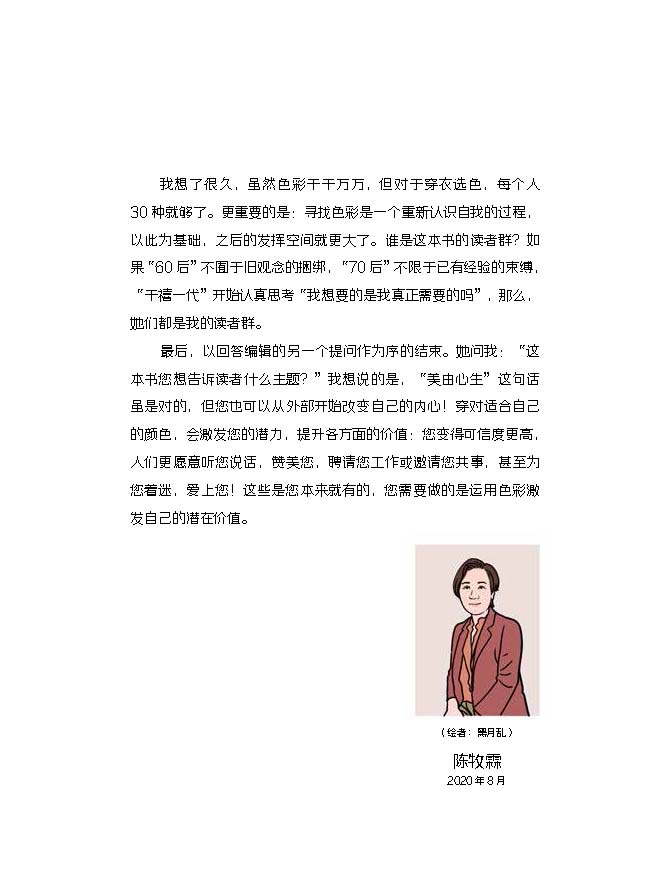 我想了很久，虽然色彩千千万万，但对于穿衣选色，每个人30种就够了。更重要的是：寻找色彩是一个重新认识自我的过程，以此为基础，之后的发挥空间就更大了。谁是这本书的读者群？如果“60后”不囿于旧观念的捆绑，“70后”不限于已有经验的束缚，“千禧一代”开始认真思考“我想要的是我真正需要的吗”，那么，她们都是我的读者群。

最后，以回答编辑的另一个提问作为序的结束。她问我：“这本书您想告诉读者什么主题？”我想说的是，“美由心生”这句话虽是对的，但您也可以从外部开始改变自己的内心！穿对适合自己的颜色，会激发您的潜力，提升各方面的价值：您变得可信度更高，人们更愿意听您说话，赞美您，聘请您工作或邀请您共事，甚至为您着迷，爱上您！这些是您本来就有的，您需要做的是运用色彩激发自己的潜在价值。

（绘者：黑月乱）

陈牧霖
2020年8月